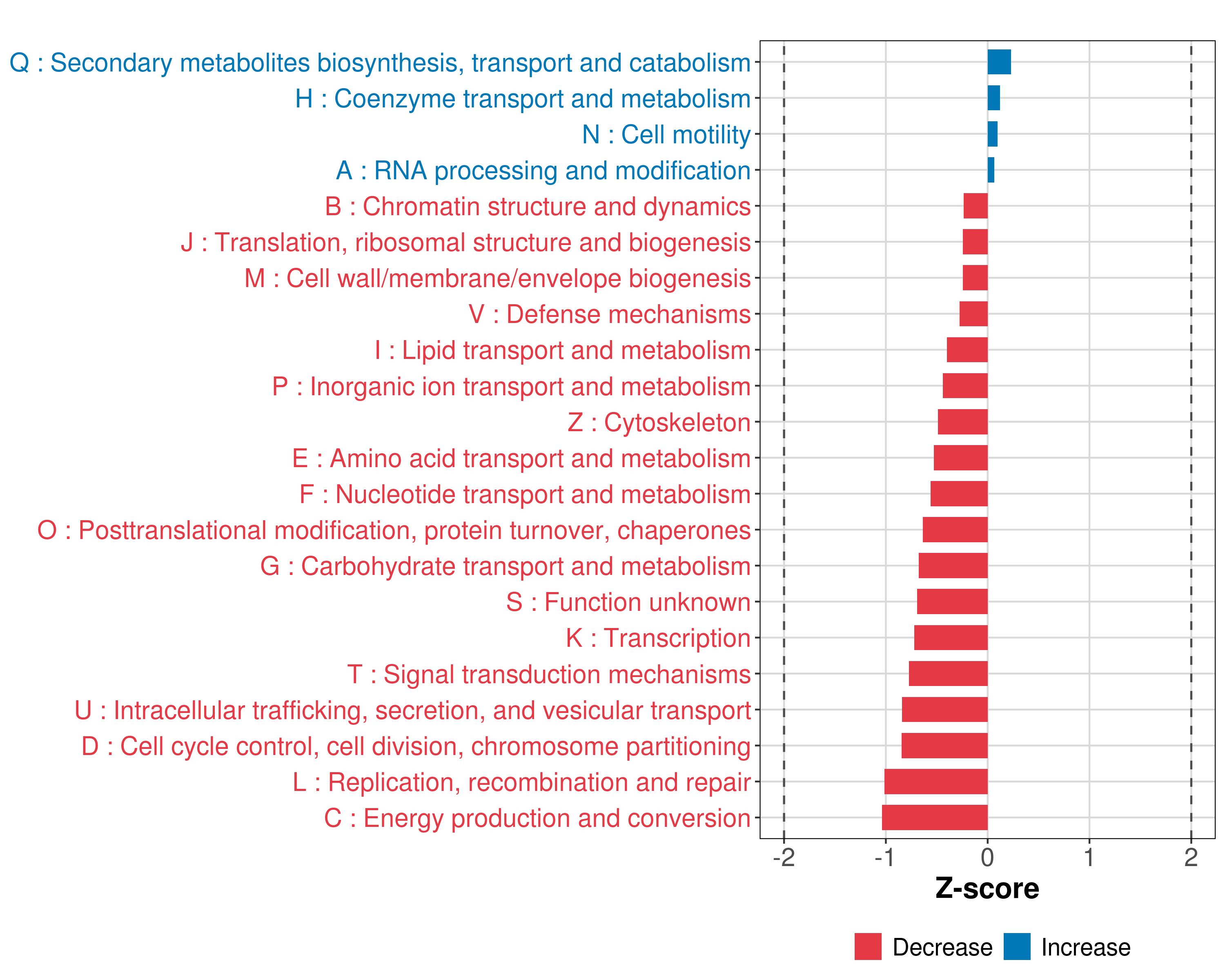 Q : Secondary metabolites biosynthesis, transport and catabolism
H : Coenzyme transport and metabolism
N : Cell motility
A : RNA processing and modification
B : Chromatin structure and dynamics
J : Translation, ribosomal structure and biogenesis
M : Cell wall/membrane/envelope biogenesis
V : Defense mechanisms
I : Lipid transport and metabolism
P : Inorganic ion transport and metabolism
Z : Cytoskeleton
E : Amino acid transport and metabolism
F : Nucleotide transport and metabolism
O : Posttranslational modification, protein turnover, chaperones
G : Carbohydrate transport and metabolism
S : Function unknown
K : Transcription
T : Signal transduction mechanisms
U : Intracellular trafficking, secretion, and vesicular transport
D : Cell cycle control, cell division, chromosome partitioning
L : Replication, recombination and repair
C : Energy production and conversion

-2 -1 0 1 2

Z-score

Decrease Increase